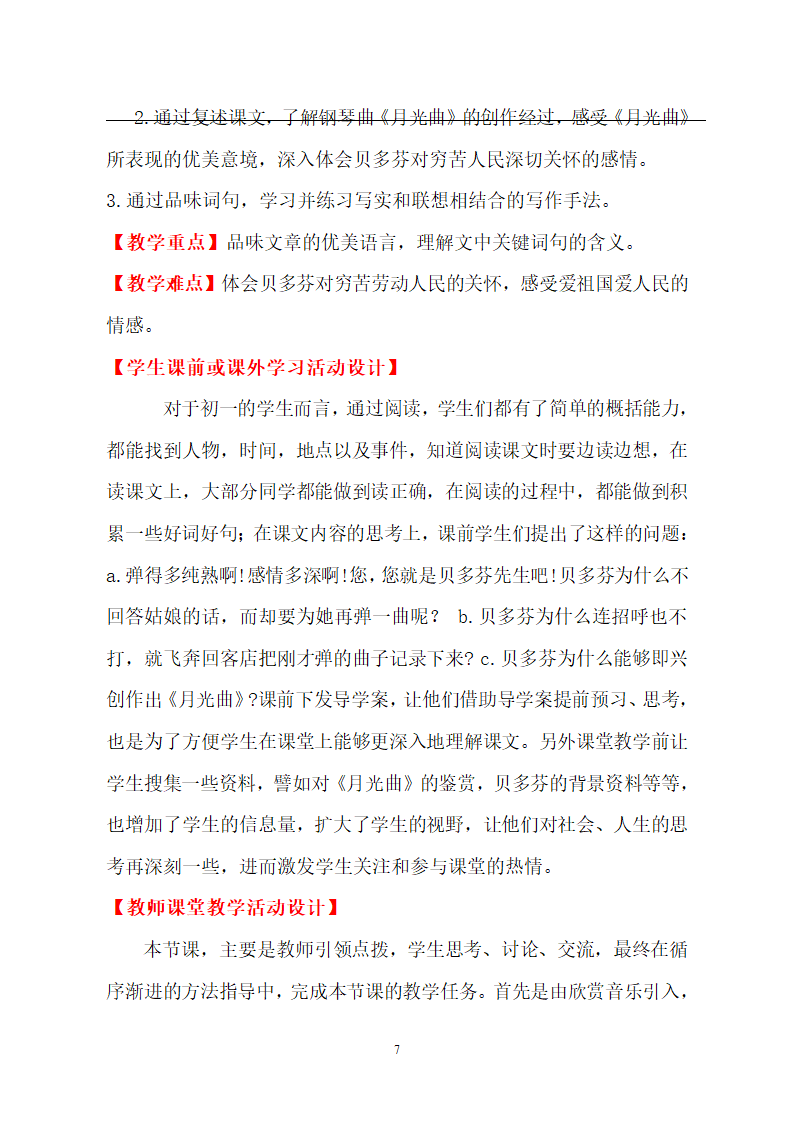 2.通过复述课文，了解钢琴曲《月光曲》的创作经过，感受《月光曲》所表现的优美意境，深入体会贝多芬对穷苦人民深切关怀的感情。
3.通过品味词句，学习并练习写实和联想相结合的写作手法。
【教学重点】品味文章的优美语言，理解文中关键词句的含义。
【教学难点】体会贝多芬对穷苦劳动人民的关怀，感受爱祖国爱人民的情感。
【学生课前或课外学习活动设计】
对于初一的学生而言，通过阅读，学生们都有了简单的概括能力，都能找到人物，时间，地点以及事件，知道阅读课文时要边读边想，在读课文上，大部分同学都能做到读正确，在阅读的过程中，都能做到积累一些好词好句；在课文内容的思考上，课前学生们提出了这样的问题：a.弹得多纯熟啊!感情多深啊!您，您就是贝多芬先生吧!贝多芬为什么不回答姑娘的话，而却要为她再弹一曲呢？ b.贝多芬为什么连招呼也不打，就飞奔回客店把刚才弹的曲子记录下来? c.贝多芬为什么能够即兴创作出《月光曲》?课前下发导学案，让他们借助导学案提前预习、思考，也是为了方便学生在课堂上能够更深入地理解课文。另外课堂教学前让学生搜集一些资料，譬如对《月光曲》的鉴赏，贝多芬的背景资料等等，也增加了学生的信息量，扩大了学生的视野，让他们对社会、人生的思考再深刻一些，进而激发学生关注和参与课堂的热情。
【教师课堂教学活动设计】
本节课，主要是教师引领点拨，学生思考、讨论、交流，最终在循序渐进的方法指导中，完成本节课的教学任务。首先是由欣赏音乐引入，
7